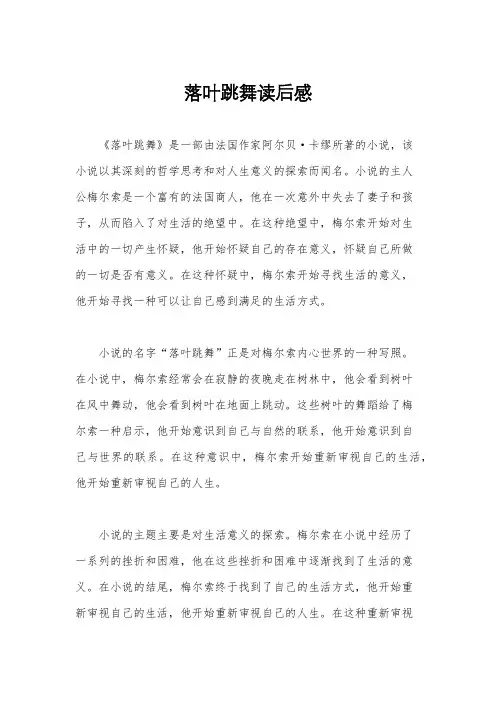 落叶跳舞读后感

《落叶跳舞》是一部由法国作家阿尔贝·卡缪所著的小说，该小说以其深刻的哲学思考和对人生意义的探索而闻名。小说的主人公梅尔索是一个富有的法国商人，他在一次意外中失去了妻子和孩子，从而陷入了对生活的绝望中。在这种绝望中，梅尔索开始对生活中的一切产生怀疑，他开始怀疑自己的存在意义，怀疑自己所做的一切是否有意义。在这种怀疑中，梅尔索开始寻找生活的意义，他开始寻找一种可以让自己感到满足的生活方式。

小说的名字“落叶跳舞”正是对梅尔索内心世界的一种写照。在小说中，梅尔索经常会在寂静的夜晚走在树林中，他会看到树叶在风中舞动，他会看到树叶在地面上跳动。这些树叶的舞蹈给了梅尔索一种启示，他开始意识到自己与自然的联系，他开始意识到自己与世界的联系。在这种意识中，梅尔索开始重新审视自己的生活，他开始重新审视自己的人生。

小说的主题主要是对生活意义的探索。梅尔索在小说中经历了一系列的挫折和困难，他在这些挫折和困难中逐渐找到了生活的意义。在小说的结尾，梅尔索终于找到了自己的生活方式，他开始重新审视自己的生活，他开始重新审视自己的人生。在这种重新审视